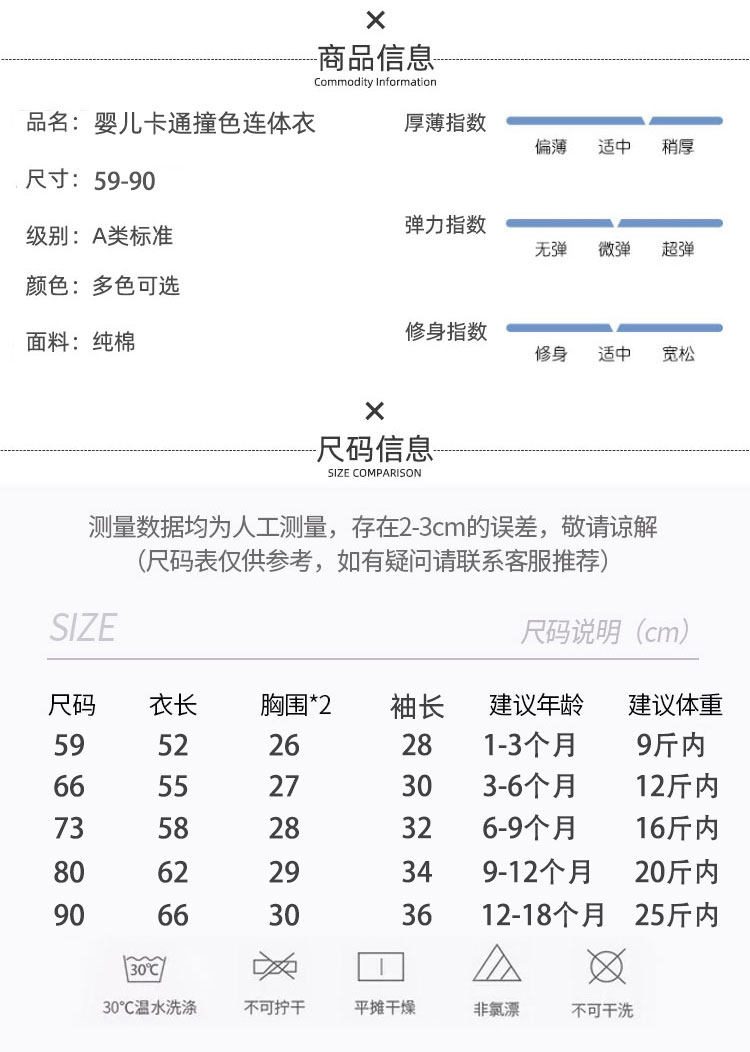 ×
商品信息
Commodity Information

品名：婴儿卡通撞色连体衣
尺寸：59-90
级别：A类标准
颜色：多色可选
面料：纯棉

厚薄指数
偏薄 适中 稍厚

弹力指数
无弹 微弹 超弹

修身指数
修身 适中 宽松

×
尺码信息
SIZE COMPARISON

测量数据均为人工测量，存在2-3cm的误差，敬请谅解
（尺码表仅供参考，如有疑问请联系客服推荐）

SIZE 尺码说明（cm）

| 尺码 | 衣长 | 胸围*2 | 袖长 | 建议年龄 | 建议体重 |
|---|---|---|---|---|---|
| 59 | 52 | 26 | 28 | 1-3个月 | 9斤内 |
| 66 | 55 | 27 | 30 | 3-6个月 | 12斤内 |
| 73 | 58 | 28 | 32 | 6-9个月 | 16斤内 |
| 80 | 62 | 29 | 34 | 9-12个月 | 20斤内 |
| 90 | 66 | 30 | 36 | 12-18个月 | 25斤内 |

30℃
30℃温水洗涤
不可拧干
平摊干燥
非氯漂
不可干洗